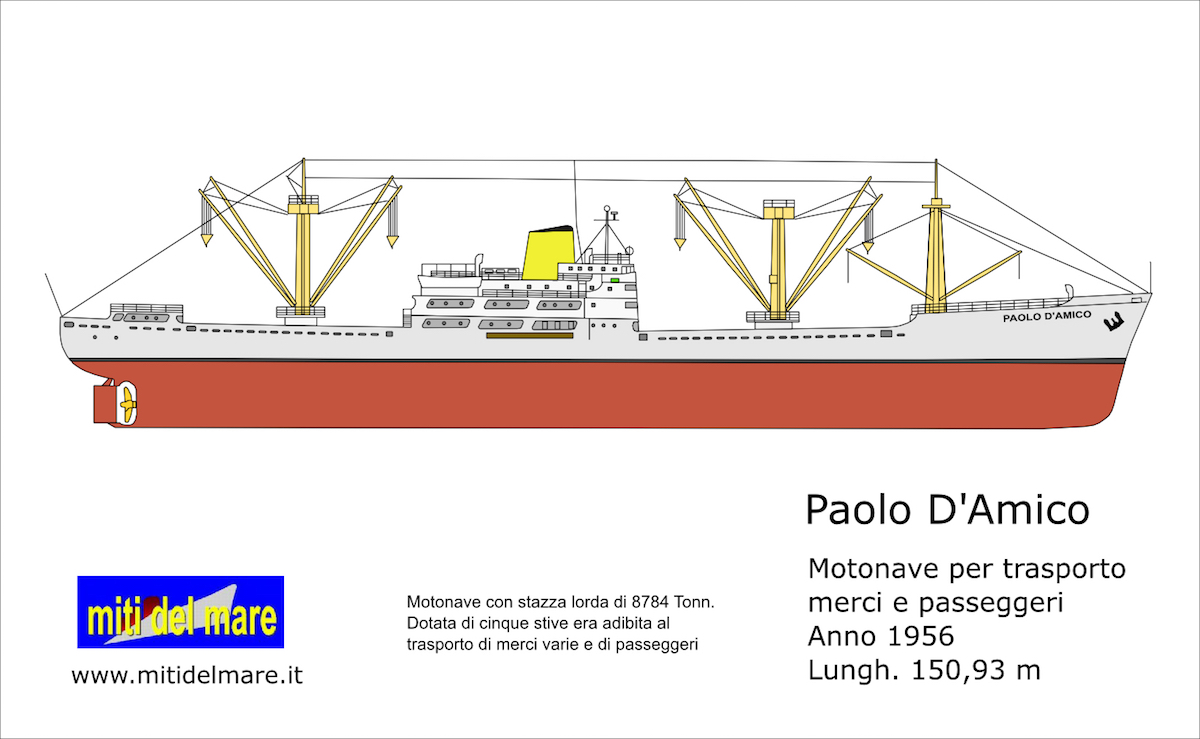 PAOLO D'AMICO

Paolo D'Amico

Motonave per trasporto merci e passeggeri
Anno 1956
Lungh. 150,93 m

miti del mare

www.mitidelmare.it

Motonave con stazza lorda di 8784 Tonn. Dotata di cinque stive era adibita al trasporto di merci varie e di passeggeri